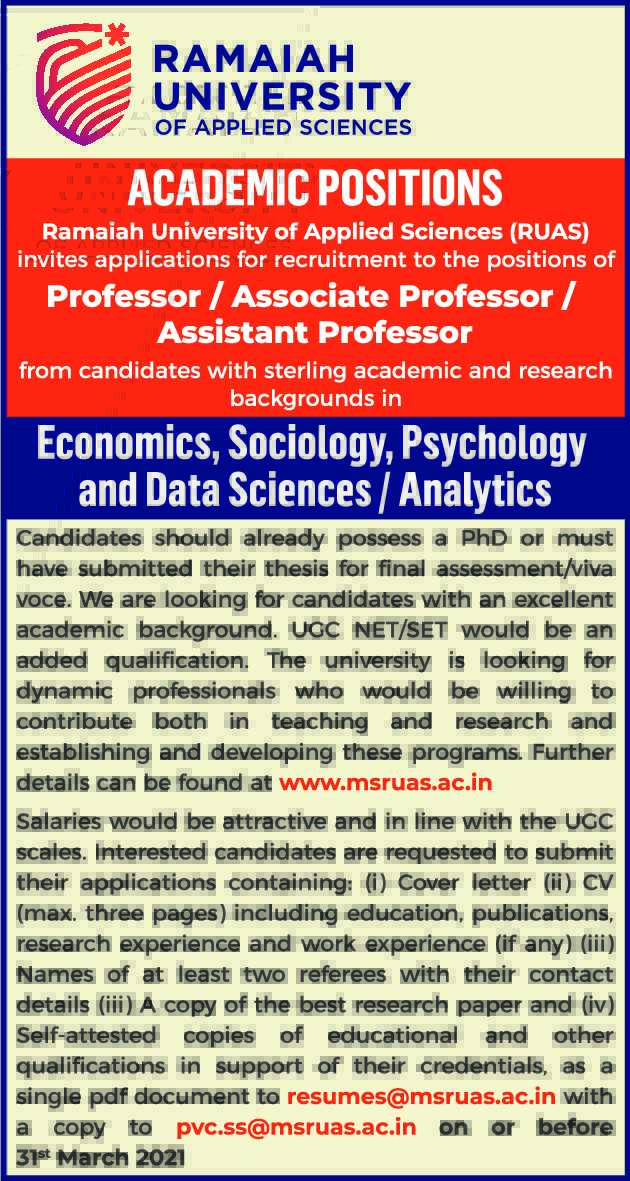 RAMAIAH UNIVERSITY OF APPLIED SCIENCES

ACADEMIC POSITIONS

Ramaiah University of Applied Sciences (RUAS) invites applications for recruitment to the positions of

Professor / Associate Professor / Assistant Professor

from candidates with sterling academic and research backgrounds in

Economics, Sociology, Psychology and Data Sciences / Analytics

Candidates should already possess a PhD or must have submitted their thesis for final assessment/viva voce. We are looking for candidates with an excellent academic background. UGC NET/SET would be an added qualification. The university is looking for dynamic professionals who would be willing to contribute both in teaching and research and establishing and developing these programs. Further details can be found at www.msruas.ac.in

Salaries would be attractive and in line with the UGC scales. Interested candidates are requested to submit their applications containing: (i) Cover letter (ii) CV (max. three pages) including education, publications, research experience and work experience (if any) (iii) Names of at least two referees with their contact details (iii) A copy of the best research paper and (iv) Self-attested copies of educational and other qualifications in support of their credentials, as a single pdf document to resumes@msruas.ac.in with a copy to pvc.ss@msruas.ac.in on or before 31$^{st}$ March 2021